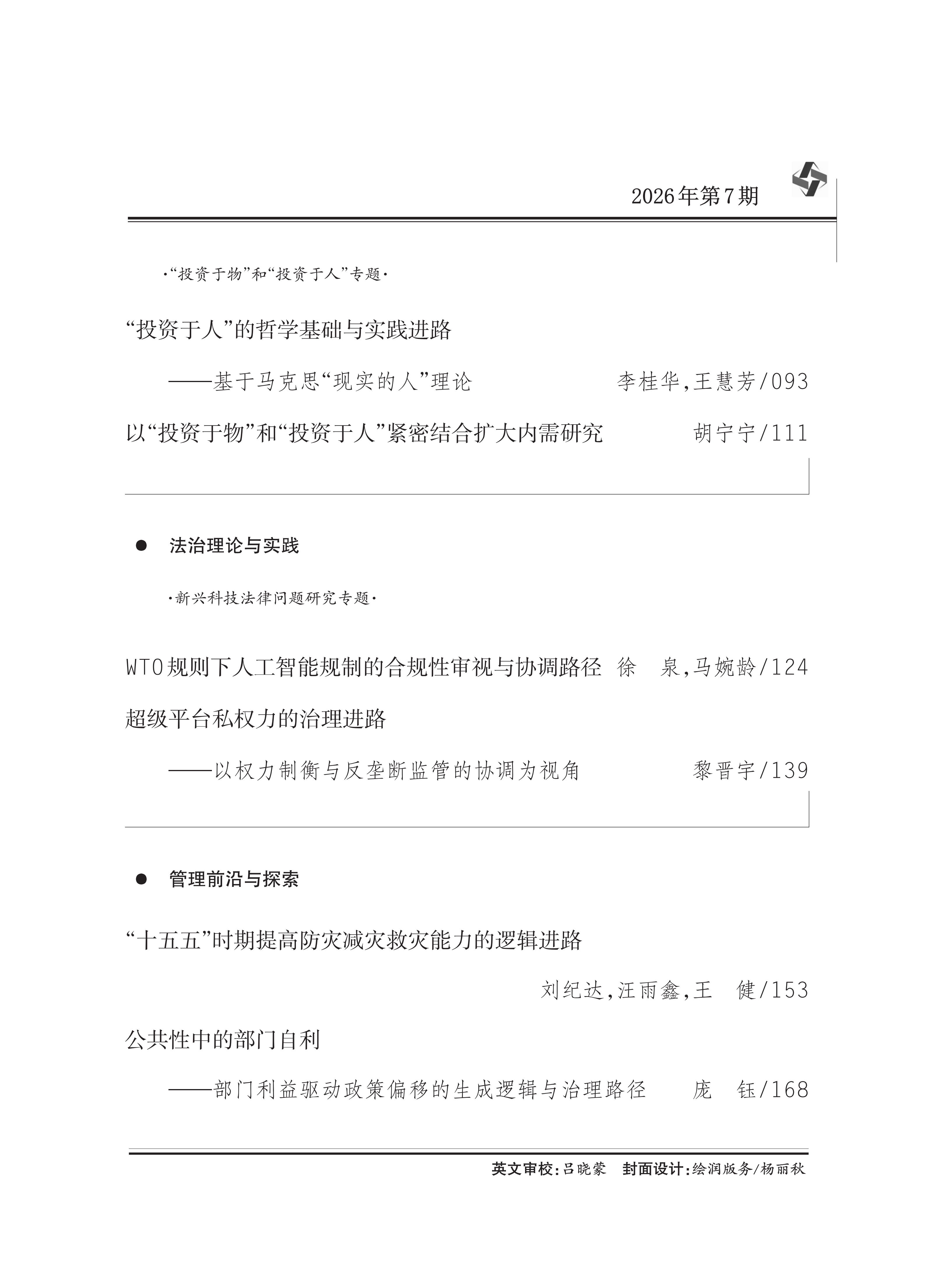 2026年第7期

·“投资于物”和“投资于人”专题·

“投资于人”的哲学基础与实践进路

——基于马克思“现实的人”理论 李桂华,王慧芳/093

以“投资于物”和“投资于人”紧密结合扩大内需研究 胡宁宁/111

• 法治理论与实践

·新兴科技法律问题研究专题·

WTO规则下人工智能规制的合规性审视与协调路径 徐 泉,马婉龄/124

超级平台私权力的治理进路

——以权力制衡与反垄断监管的协调为视角 黎晋宇/139

• 管理前沿与探索

“十五五”时期提高防灾减灾救灾能力的逻辑进路

刘纪达,汪雨鑫,王 健/153

公共性中的部门自利

——部门利益驱动政策偏移的生成逻辑与治理路径 庞 钰/168

英文审校:吕晓蒙 封面设计:绘润版务/杨丽秋